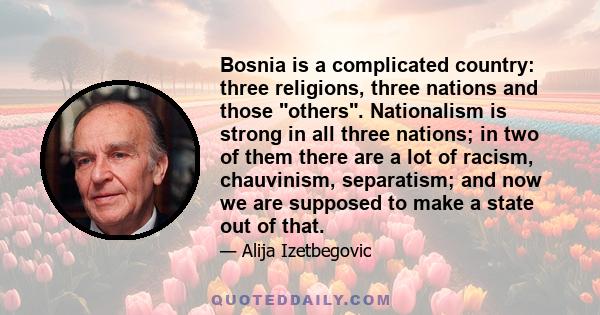 Bosnia is a complicated country: three religions, three nations and those "others". Nationalism is strong in all three nations; in two of them there are a lot of racism, chauvinism, separatism; and now we are supposed to make a state out of that.

— Alija Izetbegovic

QUOTEDDAILY.COM